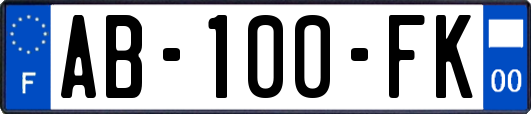 F
AB-100-FK
00